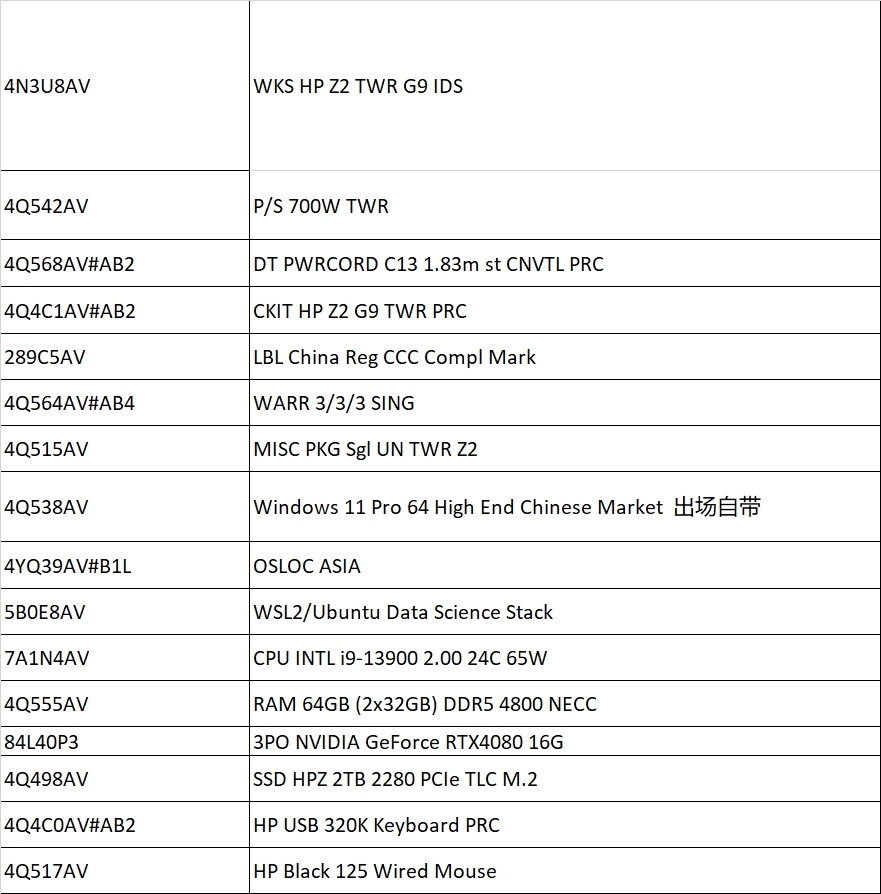 | | |
|---|---|
| 4N3U8AV | WKS HP Z2 TWR G9 IDS |
| 4Q542AV | P/S 700W TWR |
| 4Q568AV#AB2 | DT PWRCORD C13 1.83m st CNVTL PRC |
| 4Q4C1AV#AB2 | CKIT HP Z2 G9 TWR PRC |
| 289C5AV | LBL China Reg CCC Compl Mark |
| 4Q564AV#AB4 | WARR 3/3/3 SING |
| 4Q515AV | MISC PKG Sgl UN TWR Z2 |
| 4Q538AV | Windows 11 Pro 64 High End Chinese Market 出场自带 |
| 4YQ39AV#B1L | OSLOC ASIA |
| 5B0E8AV | WSL2/Ubuntu Data Science Stack |
| 7A1N4AV | CPU INTL i9-13900 2.00 24C 65W |
| 4Q555AV | RAM 64GB (2x32GB) DDR5 4800 NECC |
| 84L40P3 | 3PO NVIDIA GeForce RTX4080 16G |
| 4Q498AV | SSD HPZ 2TB 2280 PCIe TLC M.2 |
| 4Q4C0AV#AB2 | HP USB 320K Keyboard PRC |
| 4Q517AV | HP Black 125 Wired Mouse |